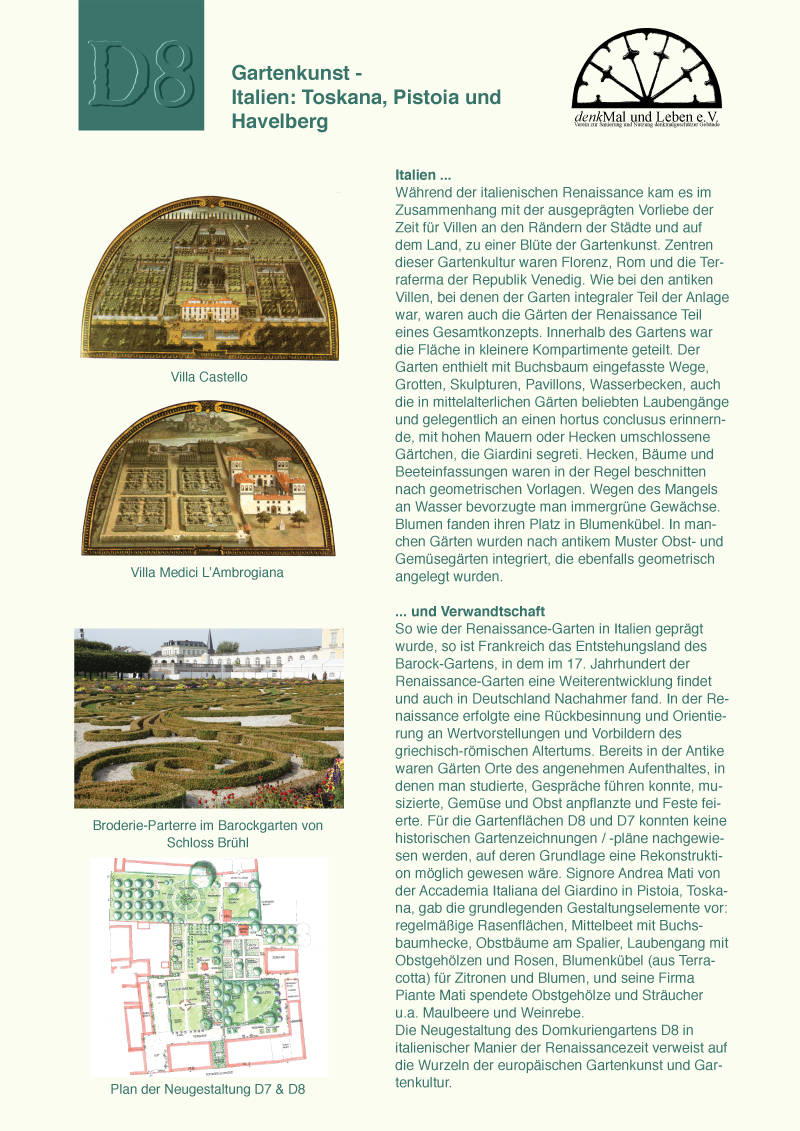 D8

Gartenkunst - Italien: Toskana, Pistoia und Havelberg

denkMal und Leben e.V.
Verein zur Sanierung und Nutzung denkmalgeschützter Gebäude

Villa Castello

Villa Medici L'Ambrogiana

Broderie-Parterre im Barockgarten von Schloss Brühl

Plan der Neugestaltung D7 & D8

Italien ...
Während der italienischen Renaissance kam es im Zusammenhang mit der ausgeprägten Vorliebe der Zeit für Villen an den Rändern der Städte und auf dem Land, zu einer Blüte der Gartenkunst. Zentren dieser Gartenkultur waren Florenz, Rom und die Terraferma der Republik Venedig. Wie bei den antiken Villen, bei denen der Garten integraler Teil der Anlage war, waren auch die Gärten der Renaissance Teil eines Gesamtkonzepts. Innerhalb des Gartens war die Fläche in kleinere Kompartimente geteilt. Der Garten enthielt mit Buchsbaum eingefasste Wege, Grotten, Skulpturen, Pavillons, Wasserbecken, auch die in mittelalterlichen Gärten beliebten Laubengänge und gelegentlich an einen hortus conclusus erinnernde, mit hohen Mauern oder Hecken umschlossene Gärtchen, die Giardini segreti. Hecken, Bäume und Beeteinfassungen waren in der Regel beschnitten nach geometrischen Vorlagen. Wegen des Mangels an Wasser bevorzugte man immergrüne Gewächse. Blumen fanden ihren Platz in Blumenkübel. In manchen Gärten wurden nach antikem Muster Obst- und Gemüsegärten integriert, die ebenfalls geometrisch angelegt wurden.

... und Verwandtschaft
So wie der Renaissance-Garten in Italien geprägt wurde, so ist Frankreich das Entstehungsland des Barock-Gartens, in dem im 17. Jahrhundert der Renaissance-Garten eine Weiterentwicklung findet und auch in Deutschland Nachahmer fand. In der Renaissance erfolgte eine Rückbesinnung und Orientierung an Wertvorstellungen und Vorbildern des griechisch-römischen Altertums. Bereits in der Antike waren Gärten Orte des angenehmen Aufenthaltes, in denen man studierte, Gespräche führen konnte, musizierte, Gemüse und Obst anpflanzte und Feste feierte. Für die Gartenflächen D8 und D7 konnten keine historischen Gartenzeichnungen / -pläne nachgewiesen werden, auf deren Grundlage eine Rekonstruktion möglich gewesen wäre. Signore Andrea Mati von der Accademia Italiana del Giardino in Pistoia, Toskana, gab die grundlegenden Gestaltungselemente vor: regelmäßige Rasenflächen, Mittelbeet mit Buchsbaumhecke, Obstbäume am Spalier, Laubengang mit Obstgehölzen und Rosen, Blumenkübel (aus Terracotta) für Zitronen und Blumen, und seine Firma Piante Mati spendete Obstgehölze und Sträucher u.a. Maulbeere und Weinrebe.
Die Neugestaltung des Domkuriengartens D8 in italienischer Manier der Renaissancezeit verweist auf die Wurzeln der europäischen Gartenkunst und Gartenkultur.